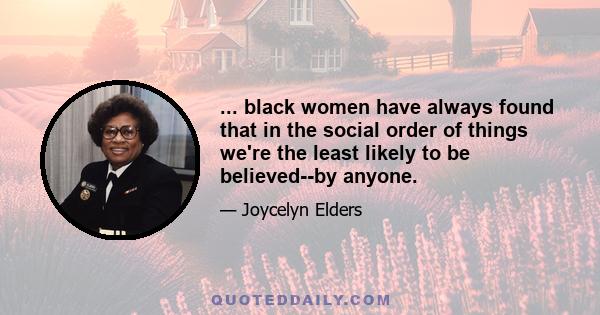 ... black women have always found that in the social order of things we're the least likely to be believed--by anyone.

— Joycelyn Elders

QUOTEDDAILY.COM